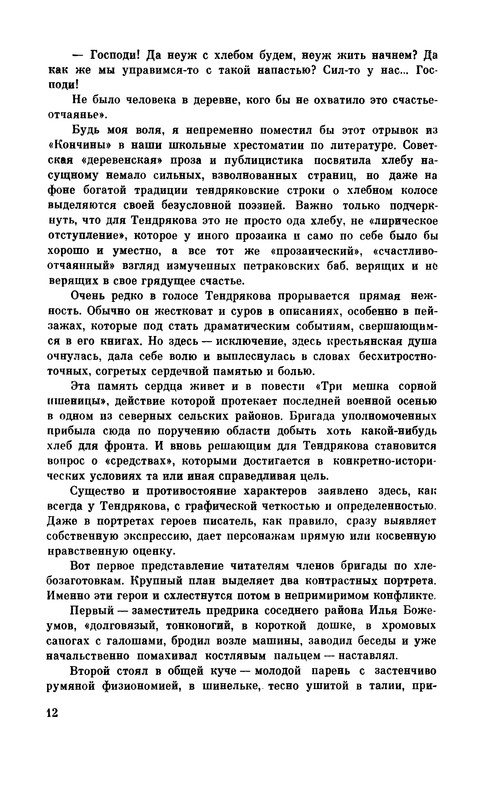 — Господи! Да неуж с хлебом будем, неуж жить начнем? Да как же мы управимся-то с такой напастью? Сил-то у нас... Господи!

Не было человека в деревне, кого бы не охватило это счастье-отчаянье».

Будь моя воля, я непременно поместил бы этот отрывок из «Кончины» в наши школьные хрестоматии по литературе. Советская «деревенская» проза и публицистика посвятила хлебу насущному немало сильных, взволнованных страниц, но даже на фоне богатой традиции тендряковские строки о хлебном колосе выделяются своей безусловной поэзией. Важно только подчеркнуть, что для Тендрякова это не просто ода хлебу, не «лирическое отступление», которое у иного прозаика и само по себе было бы хорошо и уместно, а все тот же «прозаический», «счастливо-отчаянный» взгляд измученных петраковских баб, верящих и не верящих в свое грядущее счастье.

Очень редко в голосе Тендрякова прорывается прямая нежность. Обычно он жестковат и суров в описаниях, особенно в пейзажах, которые под стать драматическим событиям, свершающимся в его книгах. Но здесь — исключение, здесь крестьянская душа очнулась, дала себе волю и выплеснулась в словах бесхитростно-точных, согретых сердечной памятью и болью.

Эта память сердца живет и в повести «Три мешка сорной пшеницы», действие которой протекает последней военной осенью в одном из северных сельских районов. Бригада уполномоченных прибыла сюда по поручению области добыть хоть какой-нибудь хлеб для фронта. И вновь решающим для Тендрякова становится вопрос о «средствах», которыми достигается в конкретно-исторических условиях та или иная справедливая цель.

Существо и противостояние характеров заявлено здесь, как всегда у Тендрякова, с графической четкостью и определенностью. Даже в портретах героев писатель, как правило, сразу выявляет собственную экспрессию, дает персонажам прямую или косвенную нравственную оценку.

Вот первое представление читателям членов бригады по хлебозаготовкам. Крупный план выделяет два контрастных портрета. Именно эти герои и схлестнутся потом в непримиримом конфликте.

Первый — заместитель предрика соседнего района Илья Божеумов, «долговязый, тонконогий, в короткой дошке, в хромовых сапогах с галошами, бродил возле машины, заводил беседы и уже начальственно помахивал костлявым пальцем — наставлял.

Второй стоял в общей куче — молодой парень с застенчиво румяной физиономией, в шинельке, тесно ушитой в талии, при-

12